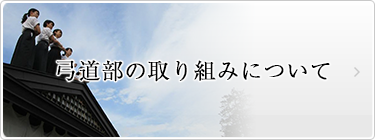 弓道部の取り組みについて